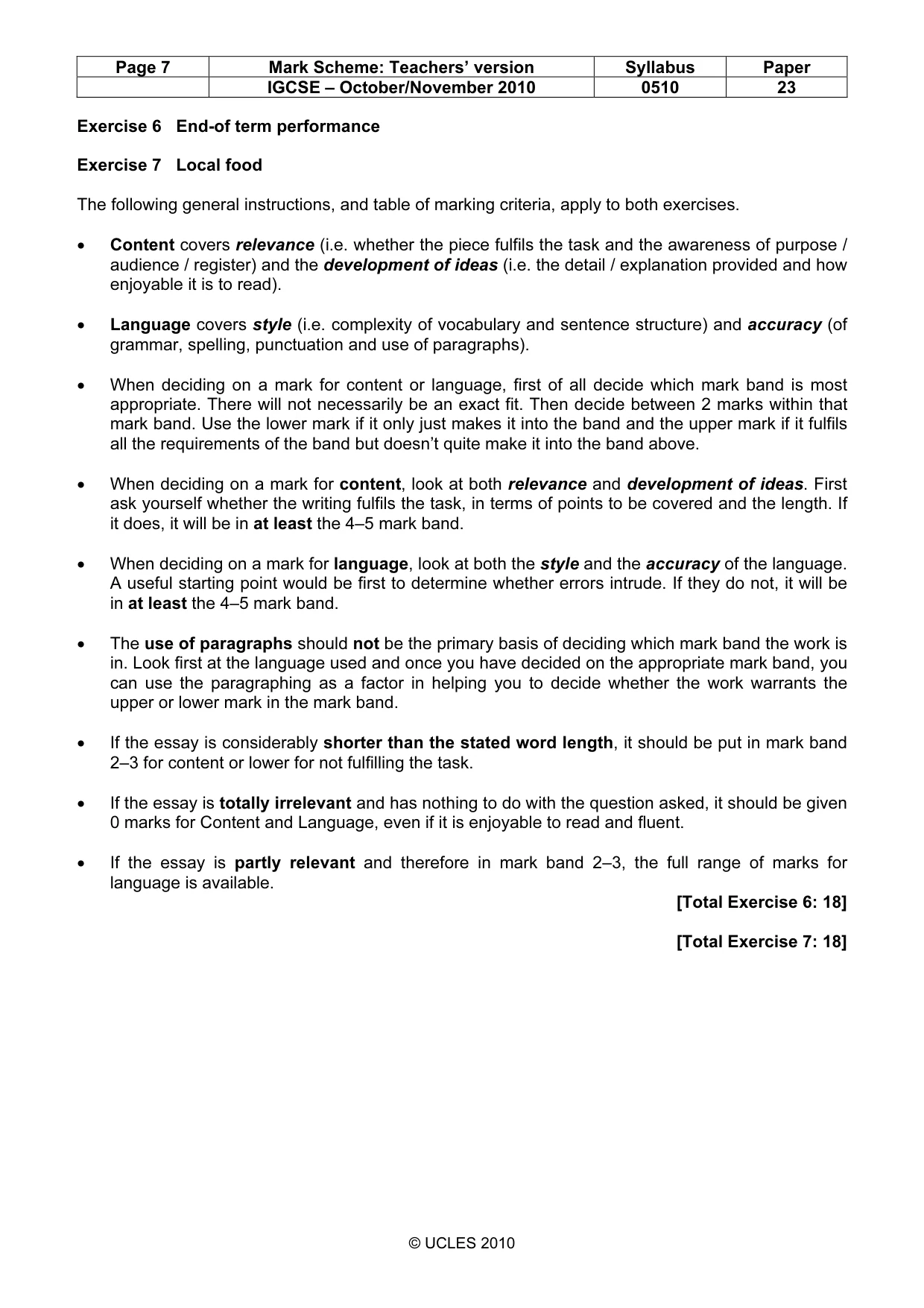 | Page 7 | Mark Scheme: Teachers' version | Syllabus | Paper |
|---|---|---|---|
|  | IGCSE – October/November 2010 | 0510 | 23 |

Exercise 6 End-of term performance

Exercise 7 Local food

The following general instructions, and table of marking criteria, apply to both exercises.

• Content covers relevance (i.e. whether the piece fulfils the task and the awareness of purpose / audience / register) and the development of ideas (i.e. the detail / explanation provided and how enjoyable it is to read).

• Language covers style (i.e. complexity of vocabulary and sentence structure) and accuracy (of grammar, spelling, punctuation and use of paragraphs).

• When deciding on a mark for content or language, first of all decide which mark band is most appropriate. There will not necessarily be an exact fit. Then decide between 2 marks within that mark band. Use the lower mark if it only just makes it into the band and the upper mark if it fulfils all the requirements of the band but doesn't quite make it into the band above.

• When deciding on a mark for content, look at both relevance and development of ideas. First ask yourself whether the writing fulfils the task, in terms of points to be covered and the length. If it does, it will be in at least the 4–5 mark band.

• When deciding on a mark for language, look at both the style and the accuracy of the language. A useful starting point would be first to determine whether errors intrude. If they do not, it will be in at least the 4–5 mark band.

• The use of paragraphs should not be the primary basis of deciding which mark band the work is in. Look first at the language used and once you have decided on the appropriate mark band, you can use the paragraphing as a factor in helping you to decide whether the work warrants the upper or lower mark in the mark band.

• If the essay is considerably shorter than the stated word length, it should be put in mark band 2–3 for content or lower for not fulfilling the task.

• If the essay is totally irrelevant and has nothing to do with the question asked, it should be given 0 marks for Content and Language, even if it is enjoyable to read and fluent.

• If the essay is partly relevant and therefore in mark band 2–3, the full range of marks for language is available.

[Total Exercise 6: 18]

[Total Exercise 7: 18]

© UCLES 2010